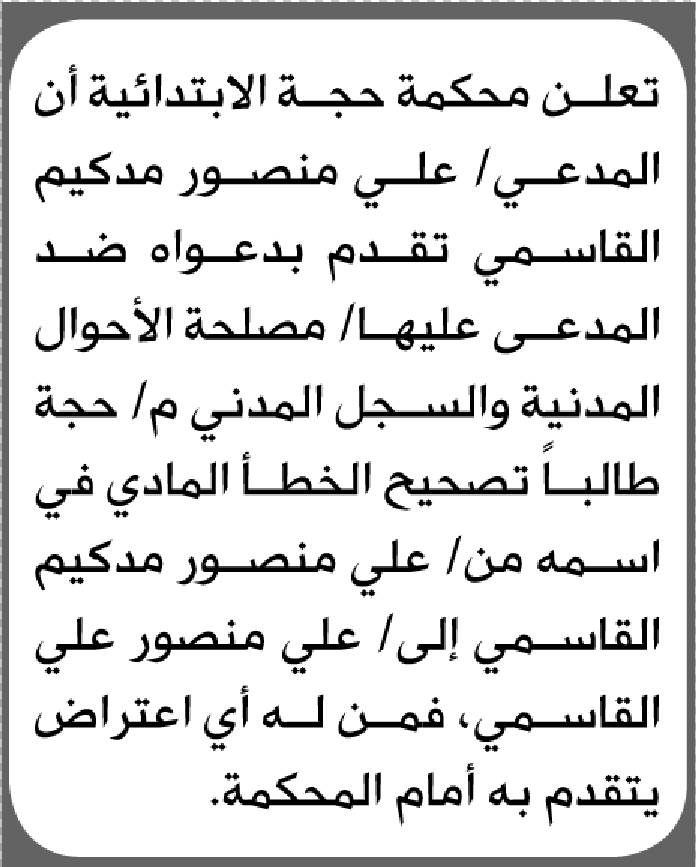 تعلن محكمة حجة الابتدائية أن المدعي/ علي منصور مدكيم القاسمي تقدم بدعواه ضد المدعى عليها/ مصلحة الأحوال المدنية والسجل المدني م/ حجة طالباً تصحيح الخطأ المادي في اسمه من/ علي منصور مدكيم القاسمي إلى/ علي منصور علي القاسمي، فمن له أي اعتراض يتقدم به أمام المحكمة.